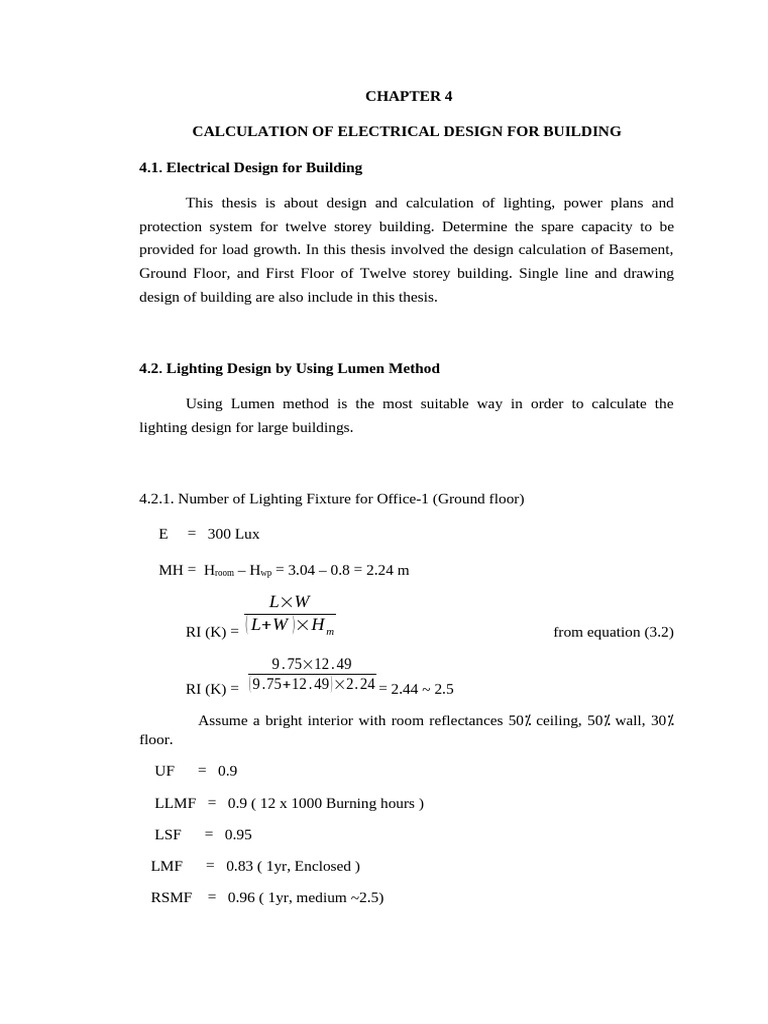 CHAPTER 4

CALCULATION OF ELECTRICAL DESIGN FOR BUILDING

4.1. Electrical Design for Building

This thesis is about design and calculation of lighting, power plans and protection system for twelve storey building. Determine the spare capacity to be provided for load growth. In this thesis involved the design calculation of Basement, Ground Floor, and First Floor of Twelve storey building. Single line and drawing design of building are also include in this thesis.

4.2. Lighting Design by Using Lumen Method

Using Lumen method is the most suitable way in order to calculate the lighting design for large buildings.

4.2.1. Number of Lighting Fixture for Office-1 (Ground floor)

E = 300 Lux

MH = $H_{room} – H_{wp}$ = 3.04 – 0.8 = 2.24 m

RI (K) = $\frac{L \times W}{(L+W) \times H_m}$ from equation (3.2)

RI (K) = $\frac{9.75 \times 12.49}{(9.75+12.49) \times 2.24}$ = 2.44 ~ 2.5

Assume a bright interior with room reflectances 50% ceiling, 50% wall, 30% floor.

UF = 0.9

LLMF = 0.9 ( 12 x 1000 Burning hours )

LSF = 0.95

LMF = 0.83 ( 1yr, Enclosed )

RSMF = 0.96 ( 1yr, medium ~2.5)